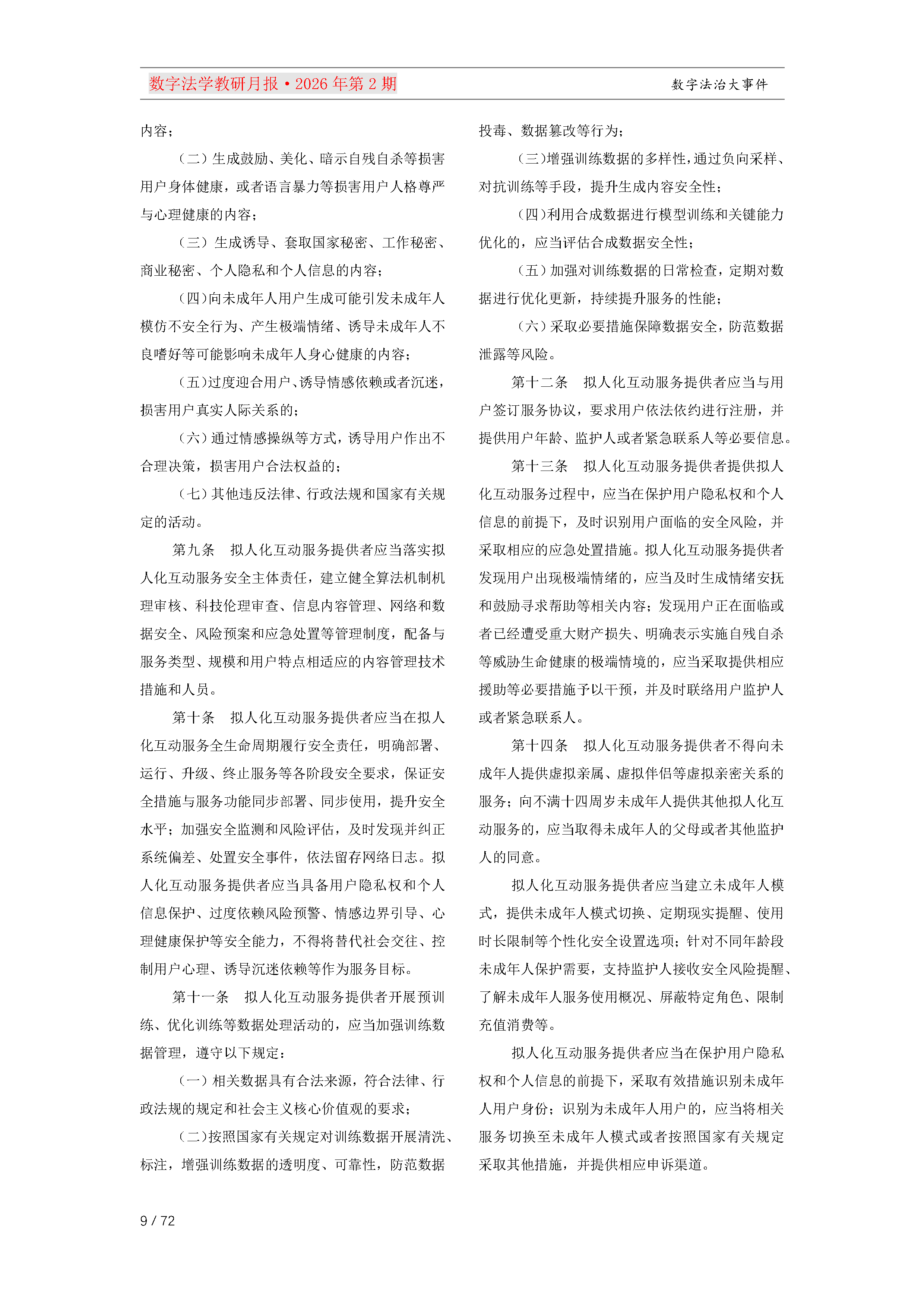 数字法学教研月报·2026年第2期

数字法治大事件

内容；

（二）生成鼓励、美化、暗示自残自杀等损害用户身体健康，或者语言暴力等损害用户人格尊严与心理健康的内容；

（三）生成诱导、套取国家秘密、工作秘密、商业秘密、个人隐私和个人信息的内容；

（四）向未成年人用户生成可能引发未成年人模仿不安全行为、产生极端情绪、诱导未成年人不良嗜好等可能影响未成年人身心健康的内容；

（五）过度迎合用户、诱导情感依赖或者沉迷，损害用户真实人际关系的；

（六）通过情感操纵等方式，诱导用户作出不合理决策，损害用户合法权益的；

（七）其他违反法律、行政法规和国家有关规定的活动。

第九条 拟人化互动服务提供者应当落实拟人化互动服务安全主体责任，建立健全算法机制机理审核、科技伦理审查、信息内容管理、网络和数据安全、风险预案和应急处置等管理制度，配备与服务类型、规模和用户特点相适应的内容管理技术措施和人员。

第十条 拟人化互动服务提供者应当在拟人化互动服务全生命周期履行安全责任，明确部署、运行、升级、终止服务等各阶段安全要求，保证安全措施与服务功能同步部署、同步使用，提升安全水平；加强安全监测和风险评估，及时发现并纠正系统偏差、处置安全事件，依法留存网络日志。拟人化互动服务提供者应当具备用户隐私权和个人信息保护、过度依赖风险预警、情感边界引导、心理健康保护等安全能力，不得将替代社会交往、控制用户心理、诱导沉迷依赖等作为服务目标。

第十一条 拟人化互动服务提供者开展预训练、优化训练等数据处理活动的，应当加强训练数据管理，遵守以下规定：

（一）相关数据具有合法来源，符合法律、行政法规的规定和社会主义核心价值观的要求；

（二）按照国家有关规定对训练数据开展清洗、标注，增强训练数据的透明度、可靠性，防范数据投毒、数据篡改等行为；

（三）增强训练数据的多样性，通过负向采样、对抗训练等手段，提升生成内容安全性；

（四）利用合成数据进行模型训练和关键能力优化的，应当评估合成数据安全性；

（五）加强对训练数据的日常检查，定期对数据进行优化更新，持续提升服务的性能；

（六）采取必要措施保障数据安全，防范数据泄露等风险。

第十二条 拟人化互动服务提供者应当与用户签订服务协议，要求用户依法依约进行注册，并提供用户年龄、监护人或者紧急联系人等必要信息。

第十三条 拟人化互动服务提供者提供拟人化互动服务过程中，应当在保护用户隐私权和个人信息的前提下，及时识别用户面临的安全风险，并采取相应的应急处置措施。拟人化互动服务提供者发现用户出现极端情绪的，应当及时生成情绪安抚和鼓励寻求帮助等相关内容；发现用户正在面临或者已经遭受重大财产损失、明确表示实施自残自杀等威胁生命健康的极端情境的，应当采取提供相应援助等必要措施予以干预，并及时联络用户监护人或者紧急联系人。

第十四条 拟人化互动服务提供者不得向未成年人提供虚拟亲属、虚拟伴侣等虚拟亲密关系的服务；向不满十四周岁未成年人提供其他拟人化互动服务的，应当取得未成年人的父母或者其他监护人的同意。

拟人化互动服务提供者应当建立未成年人模式，提供未成年人模式切换、定期现实提醒、使用时长限制等个性化安全设置选项；针对不同年龄段未成年人保护需要，支持监护人接收安全风险提醒、了解未成年人服务使用概况、屏蔽特定角色、限制充值消费等。

拟人化互动服务提供者应当在保护用户隐私权和个人信息的前提下，采取有效措施识别未成年人用户身份；识别为未成年人用户的，应当将相关服务切换至未成年人模式或者按照国家有关规定采取其他措施，并提供相应申诉渠道。

9 / 72